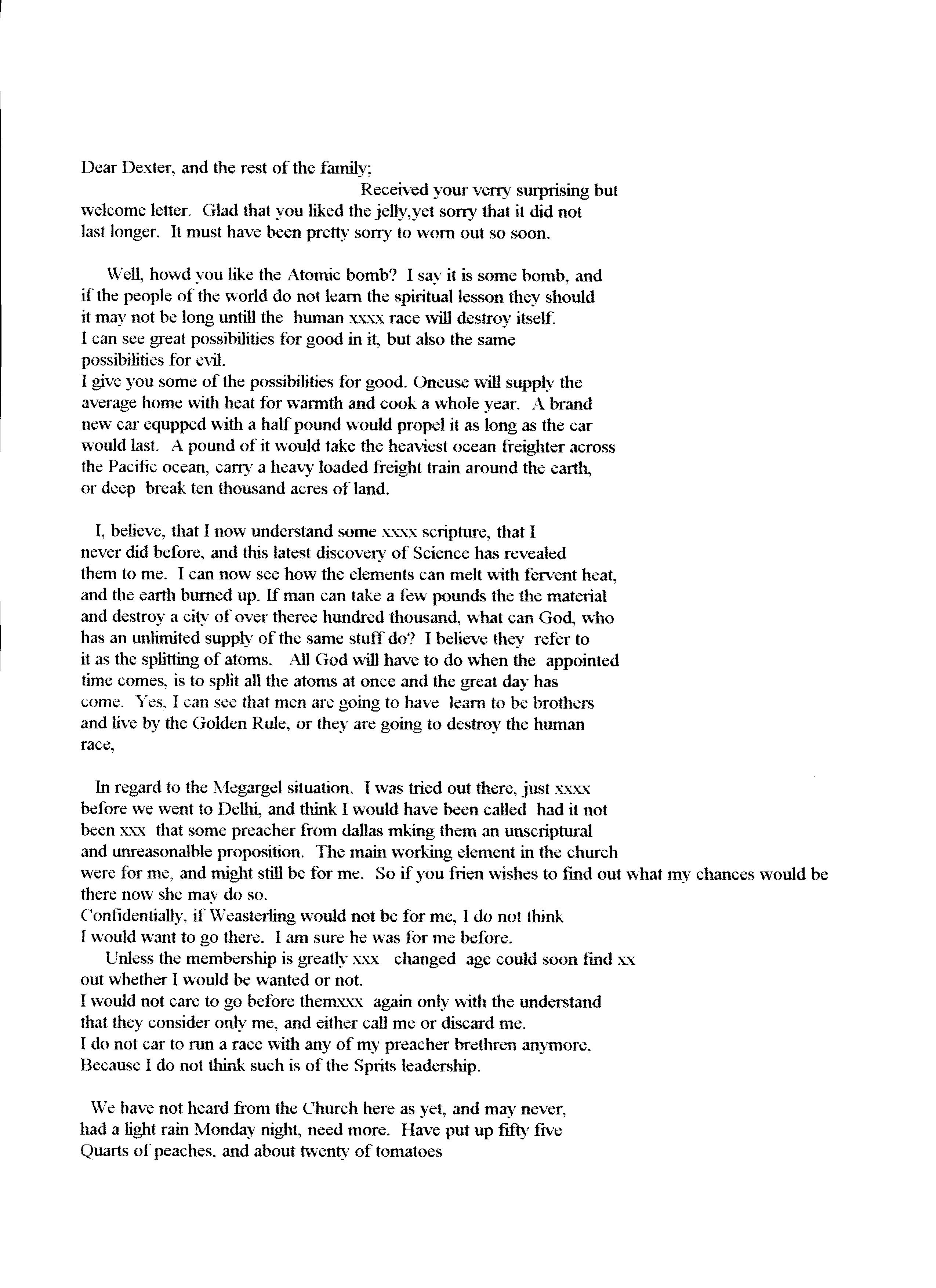 Dear Dexter, and the rest of the family;

Received your verry surprising but welcome letter. Glad that you liked the jelly,yet sorry that it did not last longer. It must have been pretty sorry to worn out so soon.

Well, howd you like the Atomic bomb? I say it is some bomb, and if the people of the world do not learn the spiritual lesson they should it may not be long untill the human xxxx race will destroy itself. I can see great possibilities for good in it, but also the same possibilities for evil.
I give you some of the possibilities for good. Oneuse will supply the average home with heat for warmth and cook a whole year. A brand new car equpped with a half pound would propel it as long as the car would last. A pound of it would take the heaviest ocean freighter across the Pacific ocean, carry a heavy loaded freight train around the earth, or deep break ten thousand acres of land.

I, believe, that I now understand some xxxx scripture, that I never did before, and this latest discovery of Science has revealed them to me. I can now see how the elements can melt with fervent heat, and the earth burned up. If man can take a few pounds the the material and destroy a city of over theree hundred thousand, what can God, who has an unlimited supply of the same stuff do? I believe they refer to it as the splitting of atoms. All God will have to do when the appointed time comes, is to split all the atoms at once and the great day has come. Yes, I can see that men are going to have learn to be brothers and live by the Golden Rule, or they are going to destroy the human race,

In regard to the Megargel situation. I was tried out there, just xxxx before we went to Delhi, and think I would have been called had it not been xxx that some preacher from dallas mking them an unscriptural and unreasonalble proposition. The main working element in the church were for me, and might still be for me. So if you frien wishes to find out what my chances would be there now she may do so.
Confidentially, if Weasterling would not be for me, I do not think I would want to go there. I am sure he was for me before.
Unless the membership is greatly xxx changed age could soon find xx out whether I would be wanted or not.
I would not care to go before themxxx again only with the understand that they consider only me, and either call me or discard me.
I do not car to run a race with any of my preacher brethren anymore, Because I do not think such is of the Sprits leadership.

We have not heard from the Church here as yet, and may never, had a light rain Monday night, need more. Have put up fifty five Quarts of peaches, and about twenty of tomatoes